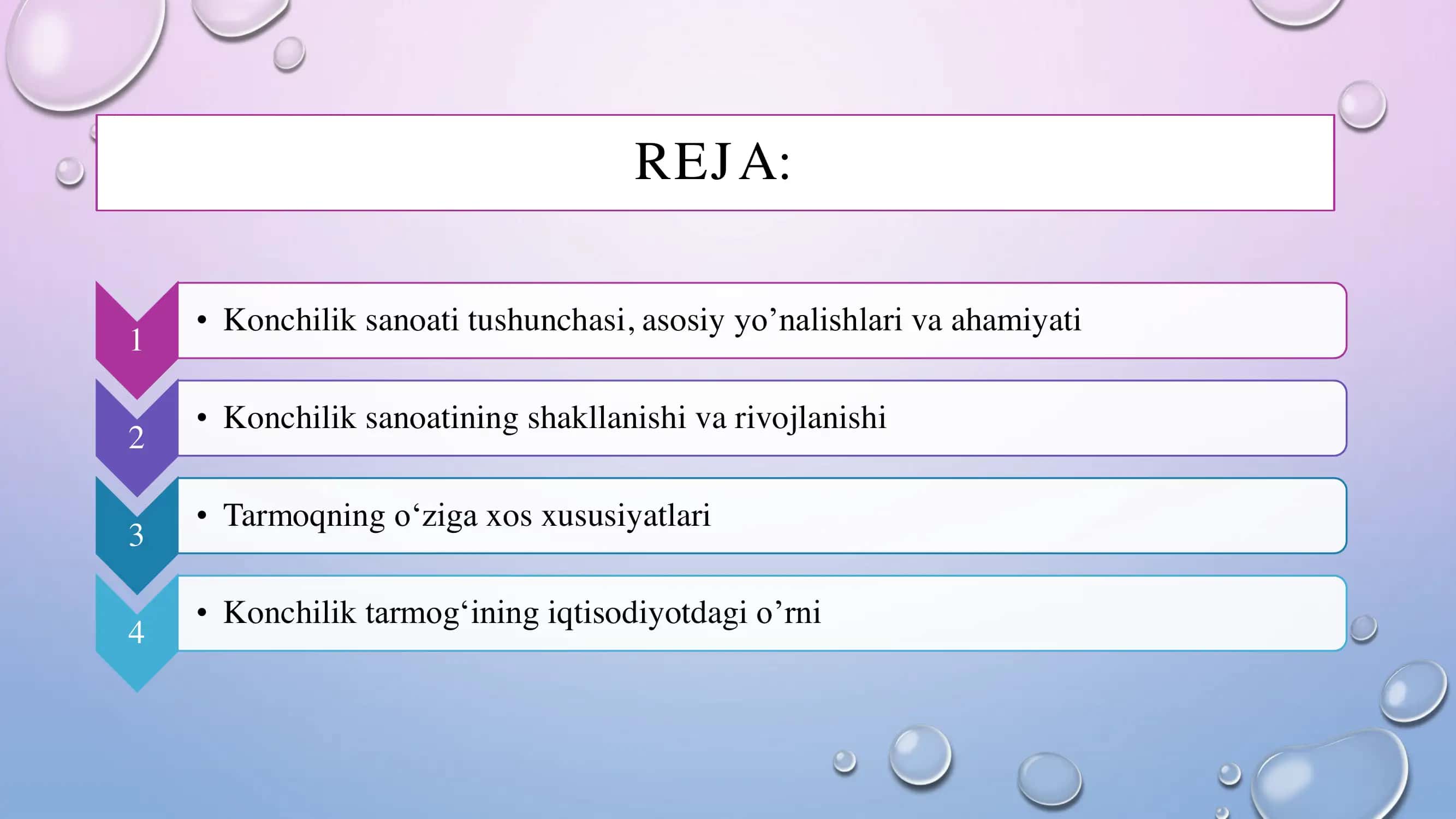 REJA:

1
• Konchilik sanoati tushunchasi, asosiy yo’nalishlari va ahamiyati

2
• Konchilik sanoatining shakllanishi va rivojlanishi

3
• Tarmoqning o‘ziga xos xususiyatlari

4
• Konchilik tarmog‘ining iqtisodiyotdagi o’rni